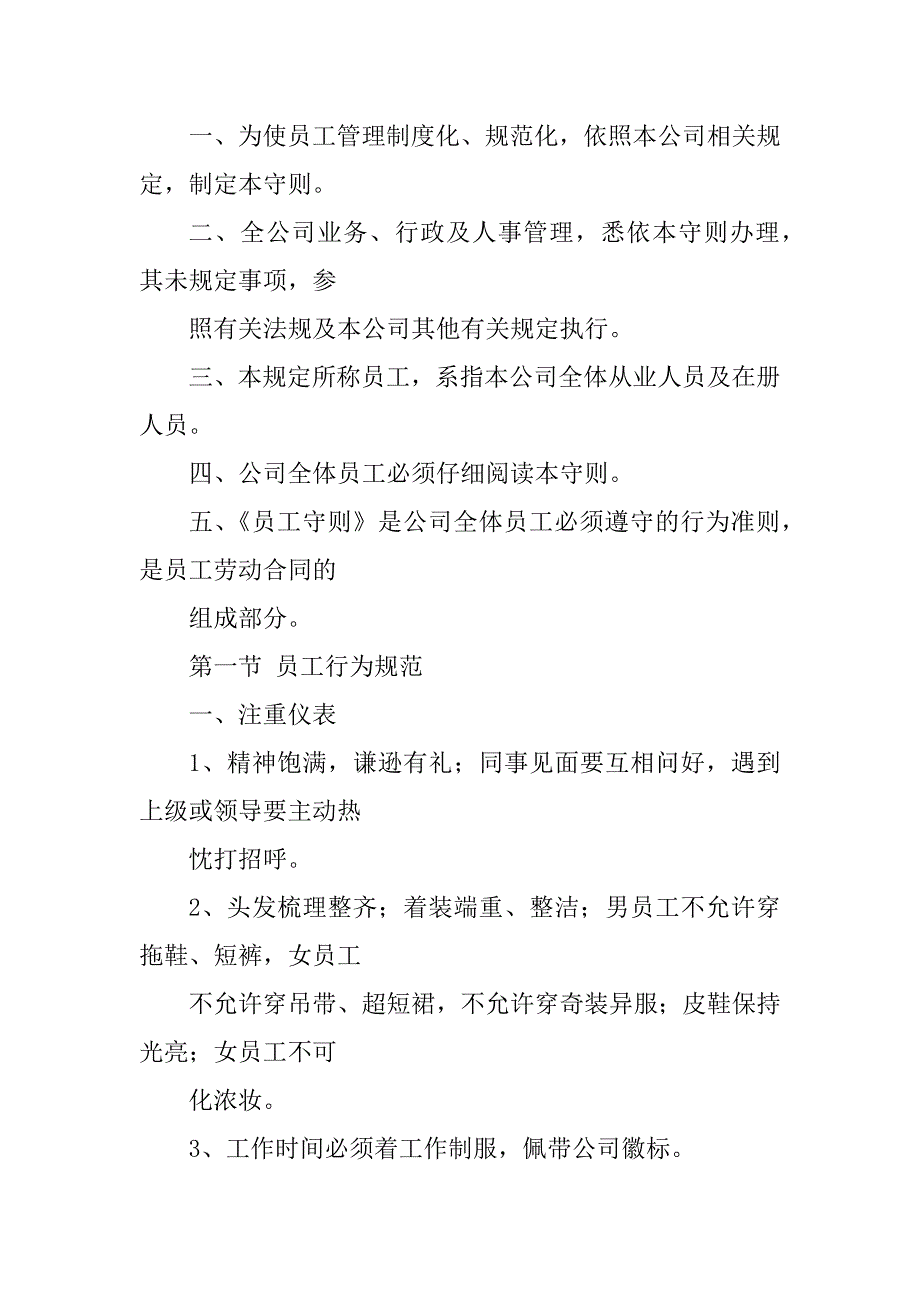 一、为使员工管理制度化、规范化，依照本公司相关规定，制定本守则。

二、全公司业务、行政及人事管理，悉依本守则办理，其未规定事项，参

照有关法规及本公司其他有关规定执行。

三、本规定所称员工，系指本公司全体从业人员及在册人员。

四、公司全体员工必须仔细阅读本守则。

五、《员工守则》是公司全体员工必须遵守的行为准则，是员工劳动合同的

组成部分。

第一节 员工行为规范

一、注重仪表

1、精神饱满，谦逊有礼；同事见面要互相问好，遇到上级或领导要主动热

忱打招呼。

2、头发梳理整齐；着装端重、整洁；男员工不允许穿拖鞋、短裤，女员工

不允许穿吊带、超短裙，不允许穿奇装异服；皮鞋保持光亮；女员工不可

化浓妆。

3、工作时间必须着工作制服，佩带公司徽标。